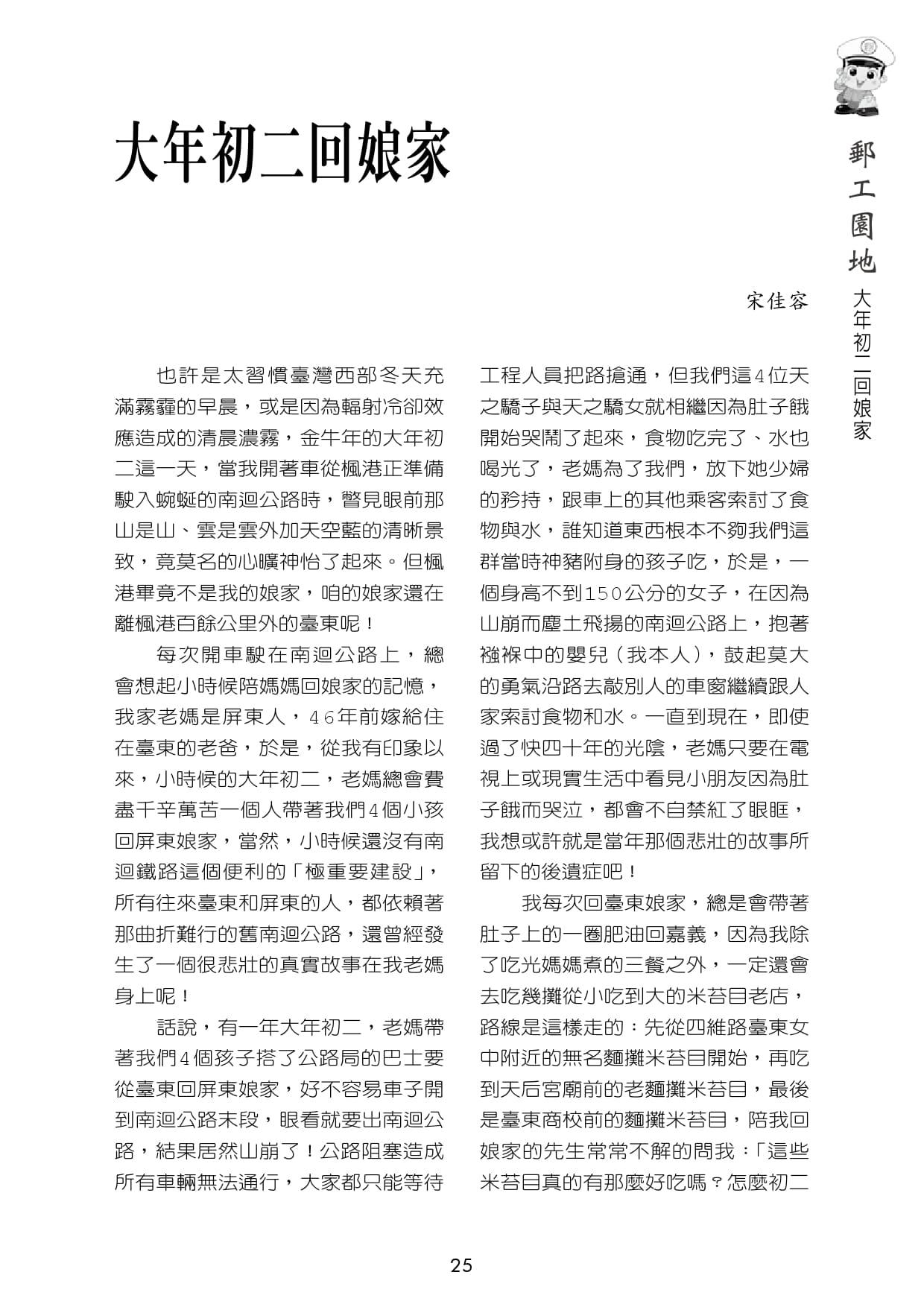 郵工園地 大年初二回娘家

大年初二回娘家

宋佳容

也許是太習慣臺灣西部冬天充滿霧霾的早晨，或是因為輻射冷卻效應造成的清晨濃霧，金牛年的大年初二這一天，當我開著車從楓港正準備駛入蜿蜒的南迴公路時，瞥見眼前那山是山、雲是雲外加天空藍的清晰景致，竟莫名的心曠神怡了起來。但楓港畢竟不是我的娘家，咱的娘家還在離楓港百餘公里外的臺東呢！

每次開車駛在南迴公路上，總會想起小時候陪媽媽回娘家的記憶，我家老媽是屏東人，46年前嫁給住在臺東的老爸，於是，從我有印象以來，小時候的大年初二，老媽總會費盡千辛萬苦一個人帶著我們4個小孩回屏東娘家，當然，小時候還沒有南迴鐵路這個便利的「極重要建設」，所有往來臺東和屏東的人，都依賴著那曲折難行的舊南迴公路，還曾經發生了一個很悲壯的真實故事在我老媽身上呢！

話說，有一年大年初二，老媽帶著我們4個孩子搭了公路局的巴士要從臺東回屏東娘家，好不容易車子開到南迴公路末段，眼看就要出南迴公路，結果居然山崩了！公路阻塞造成所有車輛無法通行，大家都只能等待工程人員把路搶通，但我們這4位天之驕子與天之驕女就相繼因為肚子餓開始哭鬧了起來，食物吃完了、水也喝光了，老媽為了我們，放下她少婦的矜持，跟車上的其他乘客索討了食物與水，誰知道東西根本不夠我們這群當時神豬附身的孩子吃，於是，一個身高不到150公分的女子，在因為山崩而塵土飛揚的南迴公路上，抱著襁褓中的嬰兒（我本人），鼓起莫大的勇氣沿路去敲別人的車窗繼續跟人家索討食物和水。一直到現在，即使過了快四十年的光陰，老媽只要在電視上或現實生活中看見小朋友因為肚子餓而哭泣，都會不自禁紅了眼眶，我想或許就是當年那個悲壯的故事所留下的後遺症吧！

我每次回臺東娘家，總是會帶著肚子上的一圈肥油回嘉義，因為我除了吃光媽媽煮的三餐之外，一定還會去吃幾攤從小吃到大的米苔目老店，路線是這樣走的：先從四維路臺東女中附近的無名麵攤米苔目開始，再吃到天后宮廟前的老麵攤米苔目，最後是臺東商校前的麵攤米苔目，陪我回娘家的先生常常不解的問我：「這些米苔目真的有那麼好吃嗎？怎麼初二

25